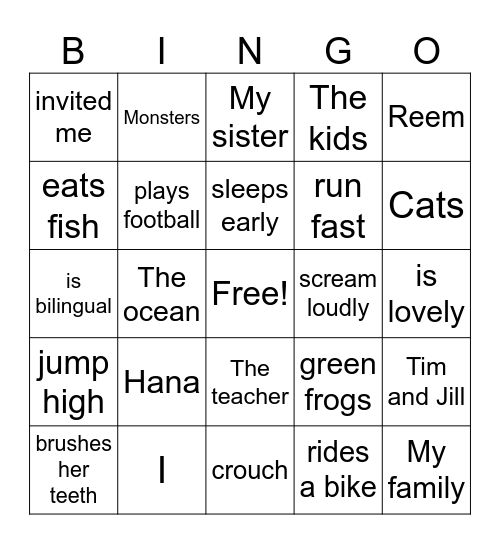 | B | I | N | G | O |
|---|---|---|---|---|
| invited me | Monsters | My sister | The kids | Reem |
| eats fish | plays football | sleeps early | run fast | Cats |
| is bilingual | The ocean | Free! | scream loudly | is lovely |
| jump high | Hana | The teacher | green frogs | Tim and Jill |
| brushes her teeth | I | crouch | rides a bike | My family |